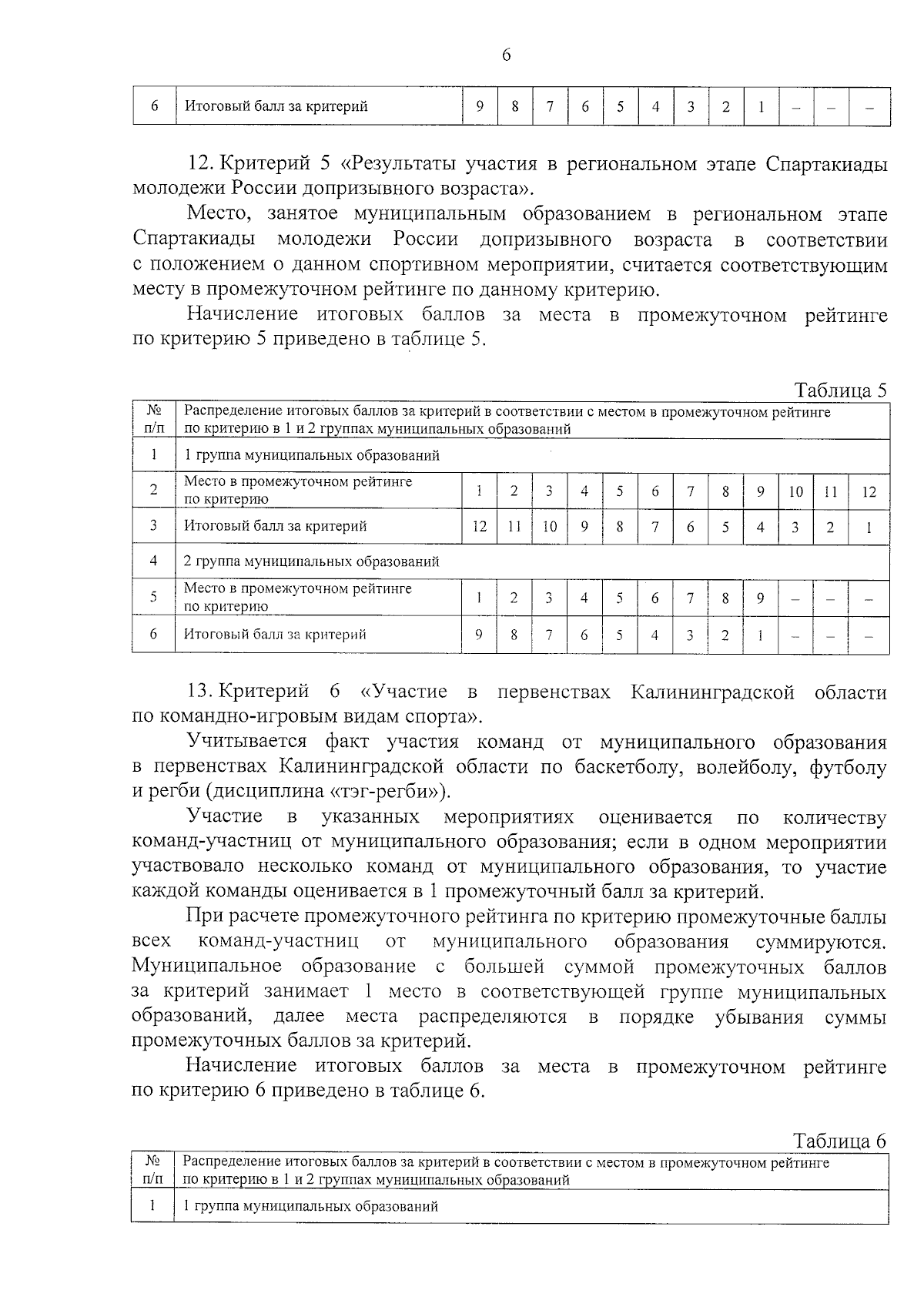 6

| 6 | Итоговый балл за критерий | 9 | 8 | 7 | 6 | 5 | 4 | 3 | 2 | 1 | – | – | – |
|---|---|---|---|---|---|---|---|---|---|---|---|---|---|

12. Критерий 5 «Результаты участия в региональном этапе Спартакиады молодежи России допризывного возраста».

Место, занятое муниципальным образованием в региональном этапе Спартакиады молодежи России допризывного возраста в соответствии с положением о данном спортивном мероприятии, считается соответствующим месту в промежуточном рейтинге по данному критерию.

Начисление итоговых баллов за места в промежуточном рейтинге по критерию 5 приведено в таблице 5.

Таблица 5

| № п/п | Распределение итоговых баллов за критерий в соответствии с местом в промежуточном рейтинге по критерию в 1 и 2 группах муниципальных образований | | | | | | | | | | | | |
|---|---|---|---|---|---|---|---|---|---|---|---|---|---|
| 1 | 1 группа муниципальных образований | | | | | | | | | | | | |
| 2 | Место в промежуточном рейтинге по критерию | 1 | 2 | 3 | 4 | 5 | 6 | 7 | 8 | 9 | 10 | 11 | 12 |
| 3 | Итоговый балл за критерий | 12 | 11 | 10 | 9 | 8 | 7 | 6 | 5 | 4 | 3 | 2 | 1 |
| 4 | 2 группа муниципальных образований | | | | | | | | | | | | |
| 5 | Место в промежуточном рейтинге по критерию | 1 | 2 | 3 | 4 | 5 | 6 | 7 | 8 | 9 | – | – | – |
| 6 | Итоговый балл за критерий | 9 | 8 | 7 | 6 | 5 | 4 | 3 | 2 | 1 | – | – | – |

13. Критерий 6 «Участие в первенствах Калининградской области по командно-игровым видам спорта».

Учитывается факт участия команд от муниципального образования в первенствах Калининградской области по баскетболу, волейболу, футболу и регби (дисциплина «тэг-регби»).

Участие в указанных мероприятиях оценивается по количеству команд-участниц от муниципального образования; если в одном мероприятии участвовало несколько команд от муниципального образования, то участие каждой команды оценивается в 1 промежуточный балл за критерий.

При расчете промежуточного рейтинга по критерию промежуточные баллы всех команд-участниц от муниципального образования суммируются. Муниципальное образование с большей суммой промежуточных баллов за критерий занимает 1 место в соответствующей группе муниципальных образований, далее места распределяются в порядке убывания суммы промежуточных баллов за критерий.

Начисление итоговых баллов за места в промежуточном рейтинге по критерию 6 приведено в таблице 6.

Таблица 6

| № п/п | Распределение итоговых баллов за критерий в соответствии с местом в промежуточном рейтинге по критерию в 1 и 2 группах муниципальных образований |
|---|---|
| 1 | 1 группа муниципальных образований |